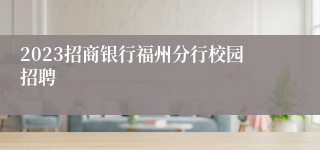 2023招商银行福州分行校园招聘